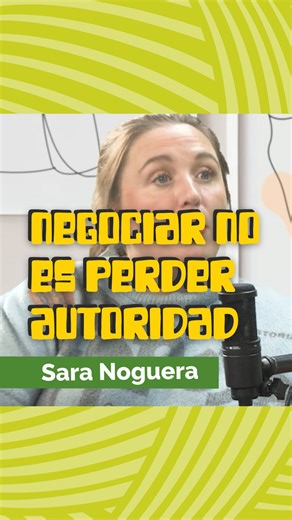 NEGOCIAR NO ES PERDER AUTORIDAD

Sara Noguera